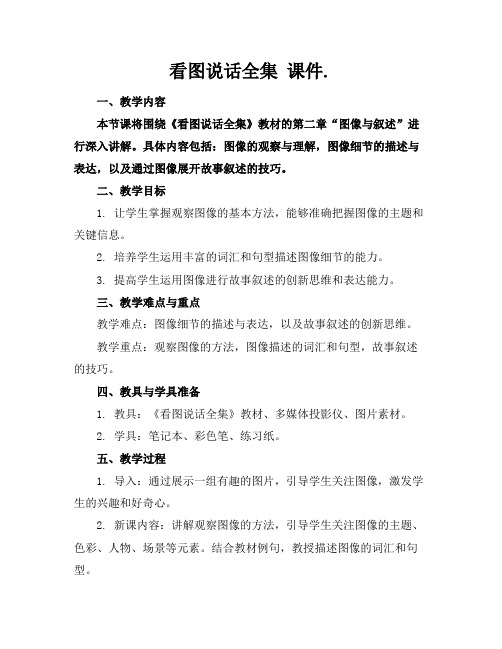 看图说话全集 课件.

一、教学内容

本节课将围绕《看图说话全集》教材的第二章“图像与叙述”进行深入讲解。具体内容包括：图像的观察与理解，图像细节的描述与表达，以及通过图像展开故事叙述的技巧。

二、教学目标

1. 让学生掌握观察图像的基本方法，能够准确把握图像的主题和关键信息。

2. 培养学生运用丰富的词汇和句型描述图像细节的能力。

3. 提高学生运用图像进行故事叙述的创新思维和表达能力。

三、教学难点与重点

教学难点：图像细节的描述与表达，以及故事叙述的创新思维。

教学重点：观察图像的方法，图像描述的词汇和句型，故事叙述的技巧。

四、教具与学具准备

1. 教具：《看图说话全集》教材、多媒体投影仪、图片素材。

2. 学具：笔记本、彩色笔、练习纸。

五、教学过程

1. 导入：通过展示一组有趣的图片，引导学生关注图像，激发学生的兴趣和好奇心。

2. 新课内容：讲解观察图像的方法，引导学生关注图像的主题、色彩、人物、场景等元素。结合教材例句，教授描述图像的词汇和句型。